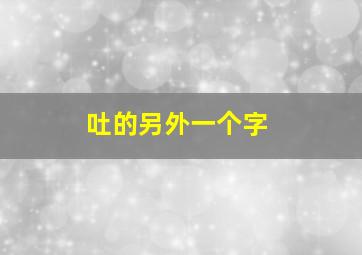 吐的另外一个字